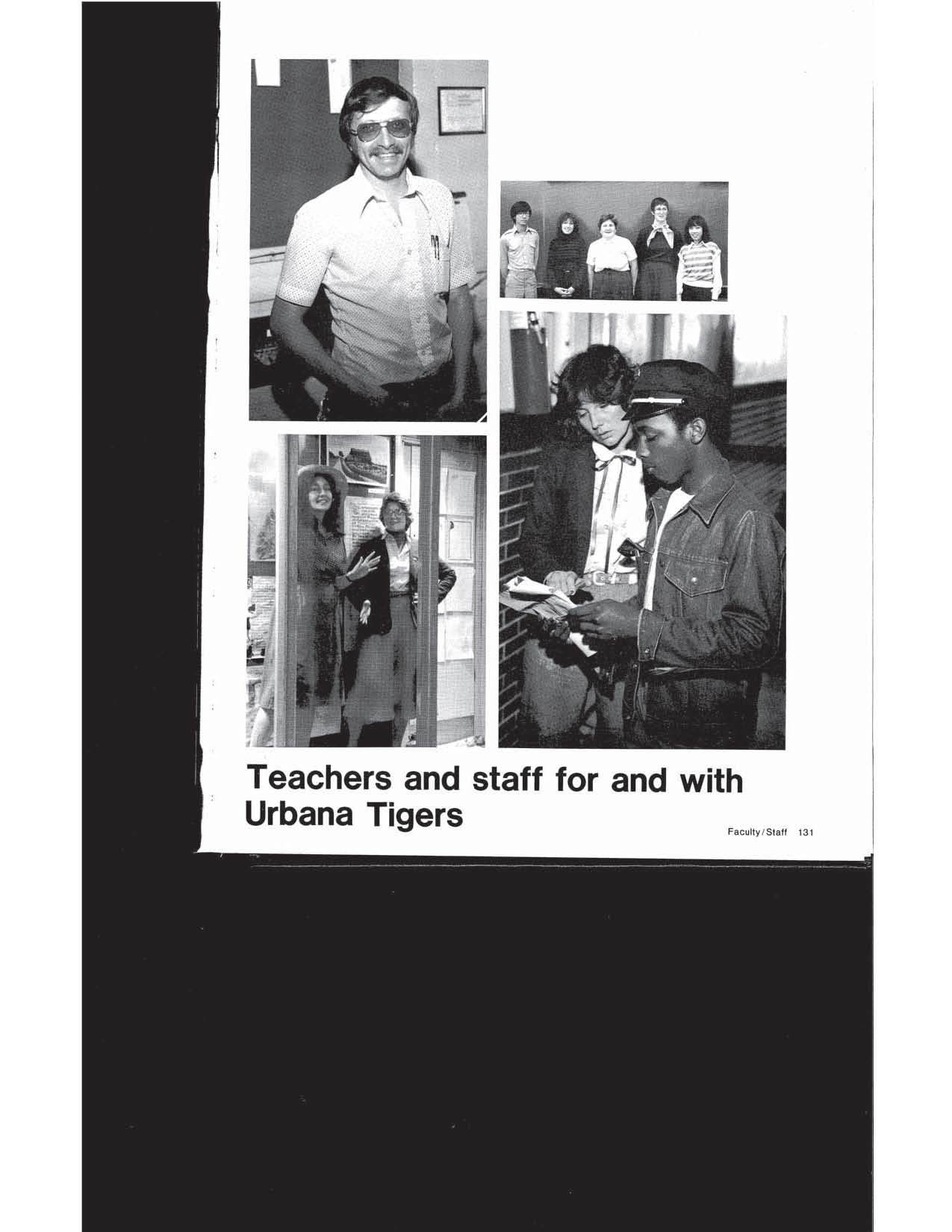 Teachers and staff for and with Urbana Tigers

Faculty/Staff 131